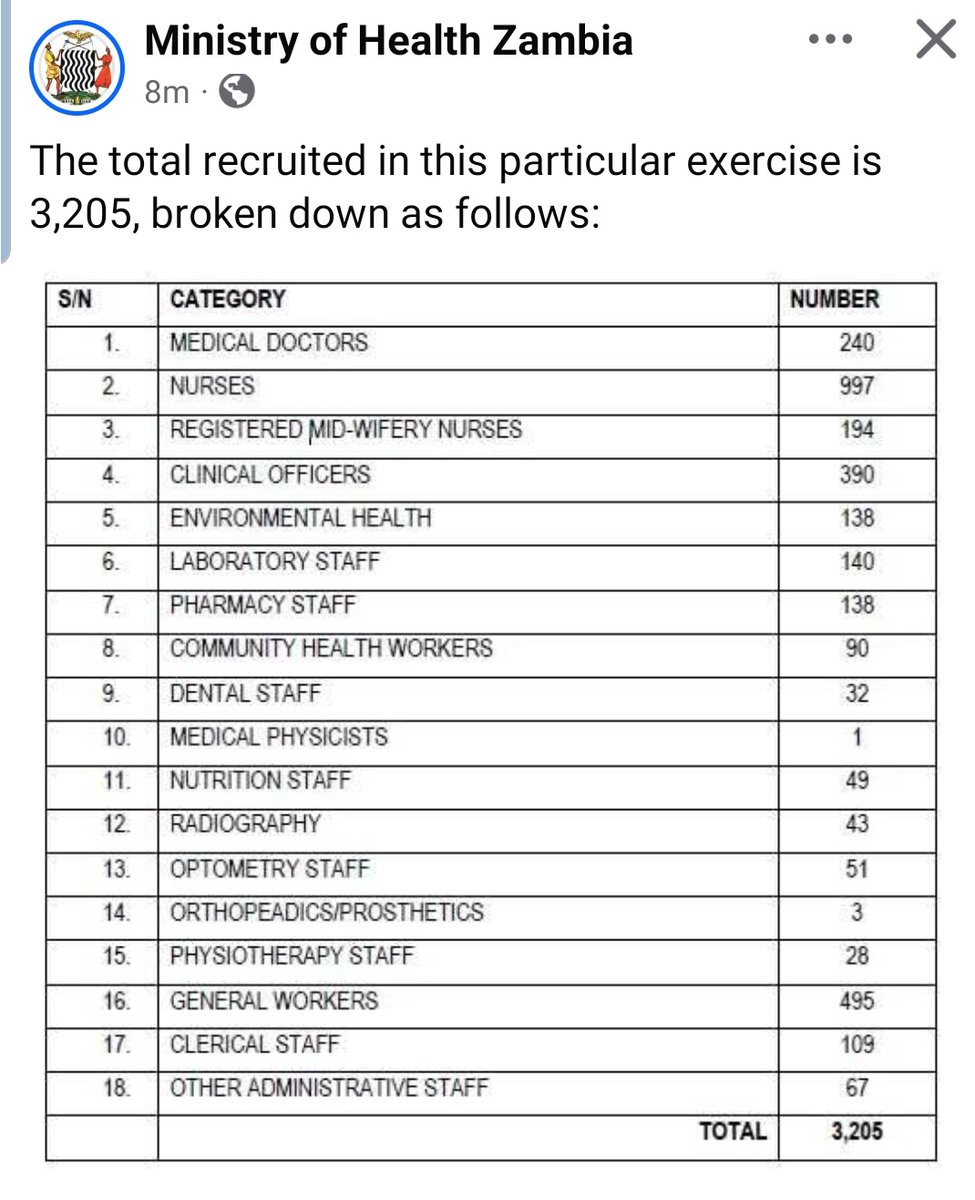 Ministry of Health Zambia
8m ·

The total recruited in this particular exercise is 3,205, broken down as follows:

| S/N | CATEGORY | NUMBER |
|---|---|---|
| 1. | MEDICAL DOCTORS | 240 |
| 2. | NURSES | 997 |
| 3. | REGISTERED MID-WIFERY NURSES | 194 |
| 4. | CLINICAL OFFICERS | 390 |
| 5. | ENVIRONMENTAL HEALTH | 138 |
| 6. | LABORATORY STAFF | 140 |
| 7. | PHARMACY STAFF | 138 |
| 8. | COMMUNITY HEALTH WORKERS | 90 |
| 9. | DENTAL STAFF | 32 |
| 10. | MEDICAL PHYSICISTS | 1 |
| 11. | NUTRITION STAFF | 49 |
| 12. | RADIOGRAPHY | 43 |
| 13. | OPTOMETRY STAFF | 51 |
| 14. | ORTHOPEADICS/PROSTHETICS | 3 |
| 15. | PHYSIOTHERAPY STAFF | 28 |
| 16. | GENERAL WORKERS | 495 |
| 17. | CLERICAL STAFF | 109 |
| 18. | OTHER ADMINISTRATIVE STAFF | 67 |
| | TOTAL | 3,205 |